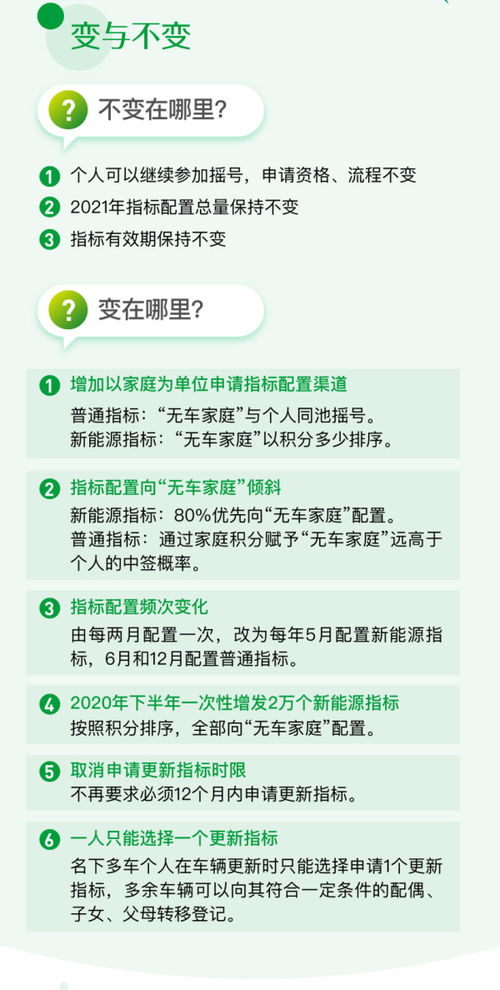 变与不变

? 不变在哪里?

1 个人可以继续参加摇号，申请资格、流程不变
2 2021年指标配置总量保持不变
3 指标有效期保持不变

? 变在哪里?

1 增加以家庭为单位申请指标配置渠道
普通指标：“无车家庭”与个人同池摇号。
新能源指标：“无车家庭”以积分多少排序。

2 指标配置向“无车家庭”倾斜
新能源指标：80%优先向“无车家庭”配置。
普通指标：通过家庭积分赋予“无车家庭”远高于个人的中签概率。

3 指标配置频次变化
由每两月配置一次，改为每年5月配置新能源指标，6月和12月配置普通指标。

4 2020年下半年一次性增发2万个新能源指标
按照积分排序，全部向“无车家庭”配置。

5 取消申请更新指标时限
不再要求必须12个月内申请更新指标。

6 一人只能选择一个更新指标
名下多车个人在车辆更新时只能选择申请1个更新指标，多余车辆可以向其符合一定条件的配偶、子女、父母转移登记。